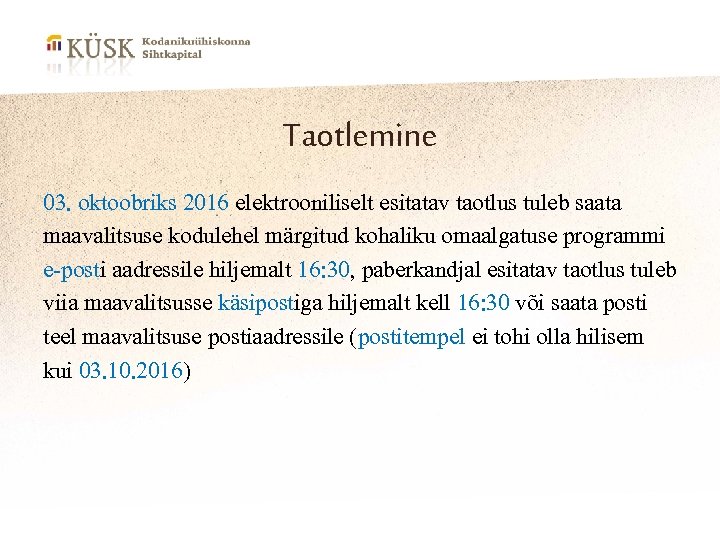 KÜSK Kodanikuühiskonna Sihtkapital

Taotlemine

03. oktoobriks 2016 elektrooniliselt esitatav taotlus tuleb saata maavalitsuse kodulehel märgitud kohaliku omaalgatuse programmi e-posti aadressile hiljemalt 16:30, paberkandjal esitatav taotlus tuleb viia maavalitsusse käsipostiga hiljemalt kell 16:30 või saata posti teel maavalitsuse postiaadressile (postitempel ei tohi olla hilisem kui 03.10.2016)